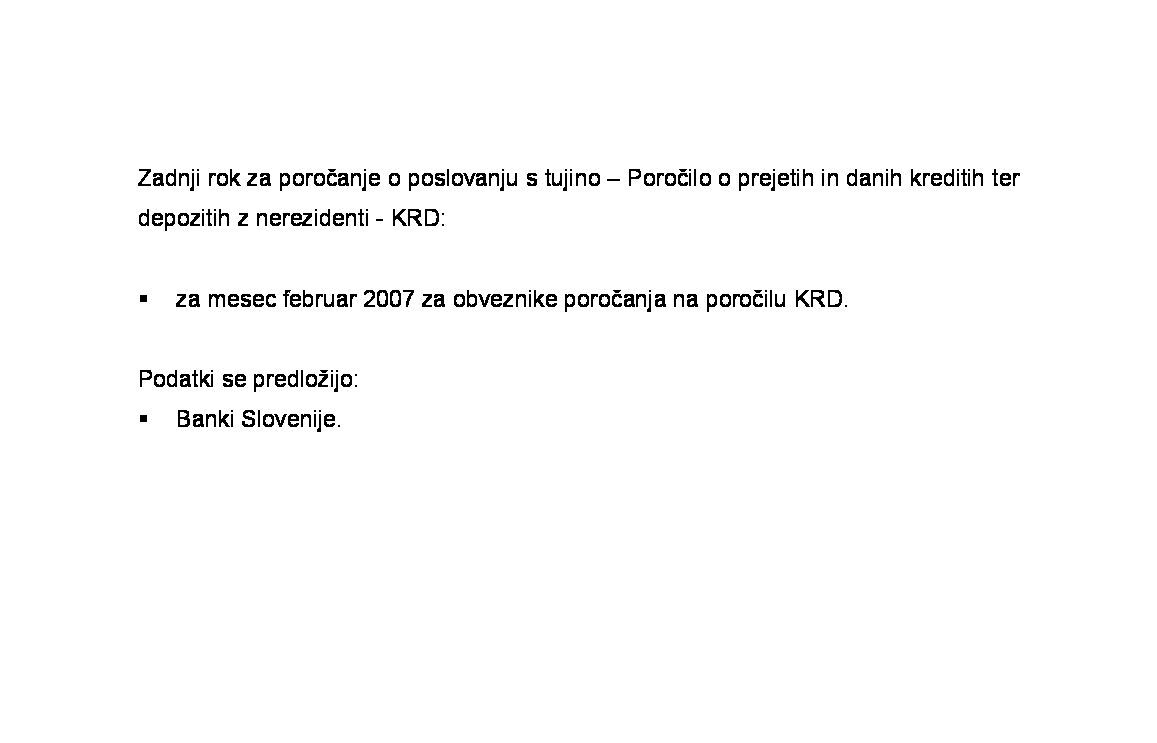 Zadnji rok za poročanje o poslovanju s tujino – Poročilo o prejetih in danih kreditih ter depozitih z nerezidenti - KRD:

▪ za mesec februar 2007 za obveznike poročanja na poročilu KRD.

Podatki se predložijo:
▪ Banki Slovenije.